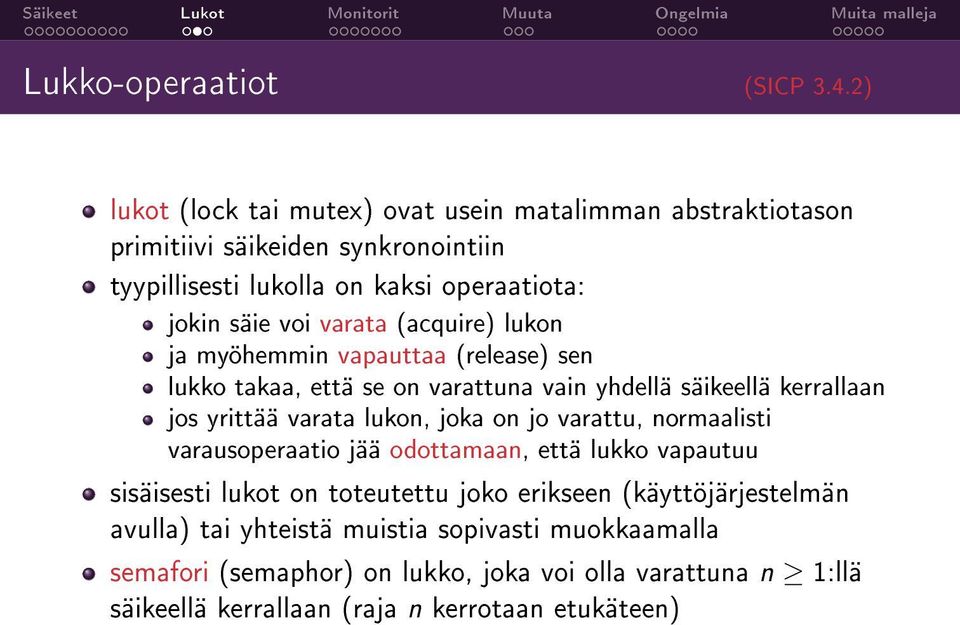 Säikeet Lukot Monitorit Muuta Ongelmia Muita malleja

Lukko-operaatiot (SICP 3.4.2)

lukot (lock tai mutex) ovat usein matalimman abstraktiotason primitiivi säikeiden synkronointiin

tyypillisesti lukolla on kaksi operaatiota:

jokin säie voi varata (acquire) lukon

ja myöhemmin vapauttaa (release) sen

lukko takaa, että se on varattuna vain yhdellä säikeellä kerrallaan

jos yrittää varata lukon, joka on jo varattu, normaalisti varausoperaatio jää odottamaan, että lukko vapautuu

sisäisesti lukot on toteutettu joko erikseen (käyttöjärjestelmän avulla) tai yhteistä muistia sopivasti muokkaamalla

semafori (semaphor) on lukko, joka voi olla varattuna $n \geq 1$:llä säikeellä kerrallaan (raja $n$ kerrotaan etukäteen)